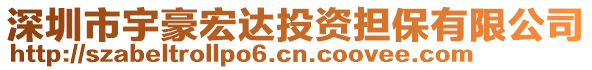 深圳市宇豪宏达投资担保有限公司
http://szabeltrollpo6.cn.coovee.com